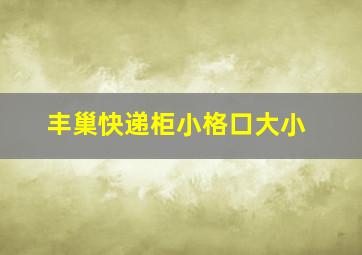 丰巢快递柜小格口大小